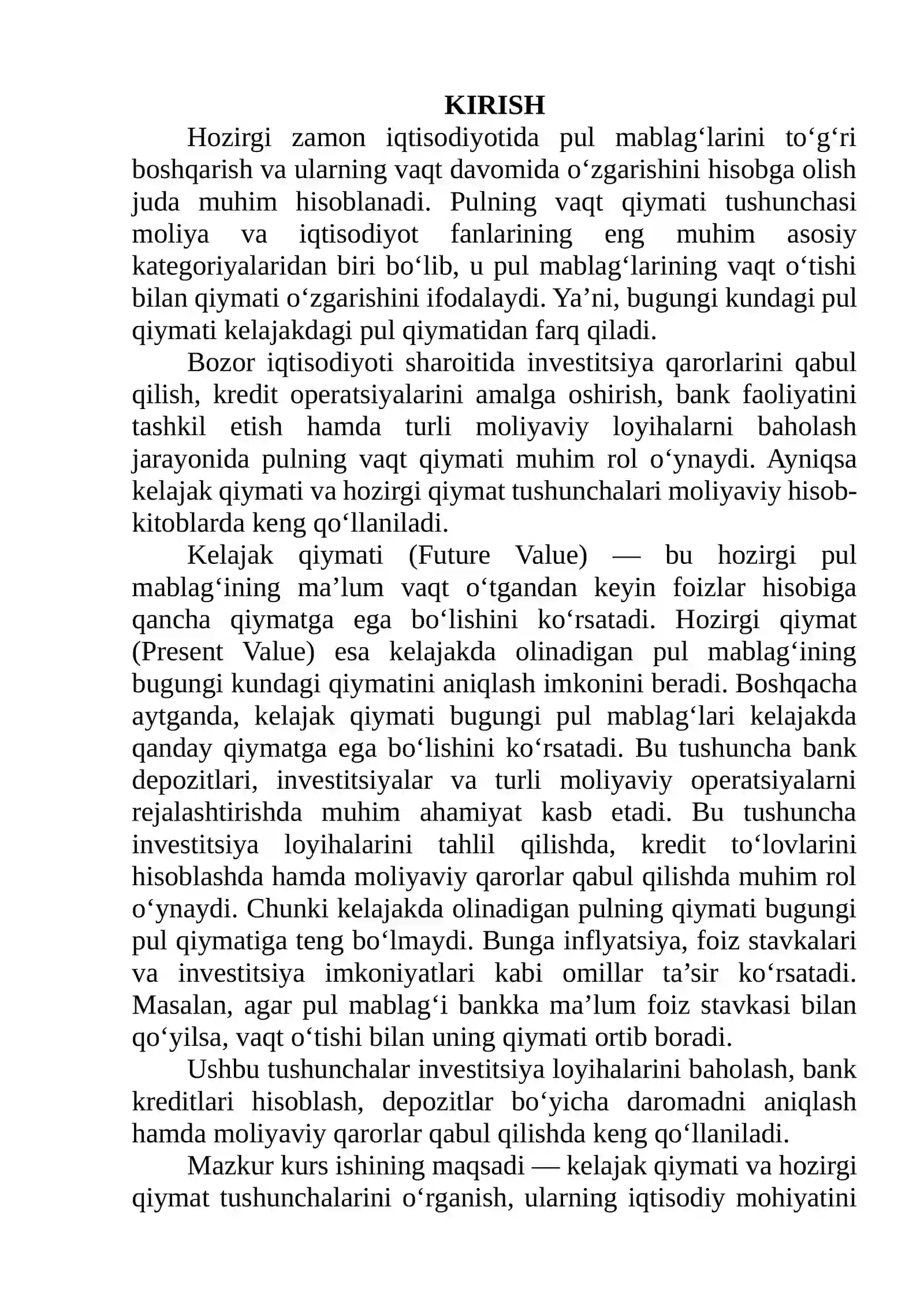 KIRISH

Hozirgi zamon iqtisodiyotida pul mablag'larini to'g'ri boshqarish va ularning vaqt davomida o'zgarishini hisobga olish juda muhim hisoblanadi. Pulning vaqt qiymati tushunchasi moliya va iqtisodiyot fanlarining eng muhim asosiy kategoriyalaridan biri bo'lib, u pul mablag'larining vaqt o'tishi bilan qiymati o'zgarishini ifodalaydi. Ya'ni, bugungi kundagi pul qiymati kelajakdagi pul qiymatidan farq qiladi.

Bozor iqtisodiyoti sharoitida investitsiya qarorlarini qabul qilish, kredit operatsiyalarini amalga oshirish, bank faoliyatini tashkil etish hamda turli moliyaviy loyihalarni baholash jarayonida pulning vaqt qiymati muhim rol o'ynaydi. Ayniqsa kelajak qiymati va hozirgi qiymat tushunchalari moliyaviy hisob-kitoblarda keng qo'llaniladi.

Kelajak qiymati (Future Value) — bu hozirgi pul mablag'ining ma'lum vaqt o'tgandan keyin foizlar hisobiga qancha qiymatga ega bo'lishini ko'rsatadi. Hozirgi qiymat (Present Value) esa kelajakda olinadigan pul mablag'ining bugungi kundagi qiymatini aniqlash imkonini beradi. Boshqacha aytganda, kelajak qiymati bugungi pul mablag'lari kelajakda qanday qiymatga ega bo'lishini ko'rsatadi. Bu tushuncha bank depozitlari, investitsiyalar va turli moliyaviy operatsiyalarni rejalashtirishda muhim ahamiyat kasb etadi. Bu tushuncha investitsiya loyihalarini tahlil qilishda, kredit to'lovlarini hisoblashda hamda moliyaviy qarorlar qabul qilishda muhim rol o'ynaydi. Chunki kelajakda olinadigan pulning qiymati bugungi pul qiymatiga teng bo'lmaydi. Bunga inflyatsiya, foiz stavkalari va investitsiya imkoniyatlari kabi omillar ta'sir ko'rsatadi. Masalan, agar pul mablag'i bankka ma'lum foiz stavkasi bilan qo'yilsa, vaqt o'tishi bilan uning qiymati ortib boradi.

Ushbu tushunchalar investitsiya loyihalarini baholash, bank kreditlari hisoblash, depozitlar bo'yicha daromadni aniqlash hamda moliyaviy qarorlar qabul qilishda keng qo'llaniladi.

Mazkur kurs ishining maqsadi — kelajak qiymati va hozirgi qiymat tushunchalarini o'rganish, ularning iqtisodiy mohiyatini